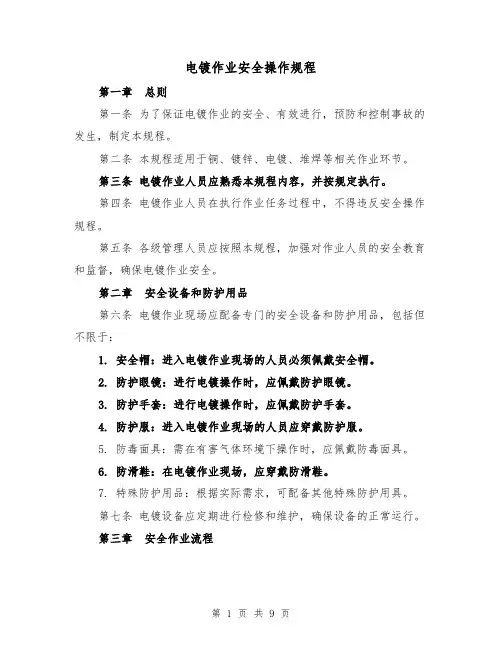 电镀作业安全操作规程

第一章　总则

第一条 为了保证电镀作业的安全、有效进行，预防和控制事故的发生，制定本规程。

第二条 本规程适用于铜、镀锌、电镀、堆焊等相关作业环节。

第三条 电镀作业人员应熟悉本规程内容，并按规定执行。

第四条 电镀作业人员在执行作业任务过程中，不得违反安全操作规程。

第五条 各级管理人员应按照本规程，加强对作业人员的安全教育和监督，确保电镀作业安全。

第二章　安全设备和防护用品

第六条 电镀作业现场应配备专门的安全设备和防护用品，包括但不限于：

1. 安全帽：进入电镀作业现场的人员必须佩戴安全帽。

2. 防护眼镜：进行电镀操作时，应佩戴防护眼镜。

3. 防护手套：进行电镀操作时，应佩戴防护手套。

4. 防护服：进入电镀作业现场的人员应穿戴防护服。

5. 防毒面具：需在有害气体环境下操作时，应佩戴防毒面具。

6. 防滑鞋：在电镀作业现场，应穿戴防滑鞋。

7. 特殊防护用品：根据实际需求，可配备其他特殊防护用具。

第七条 电镀设备应定期进行检修和维护，确保设备的正常运行。

第三章　安全作业流程

第 1 页 共 9 页